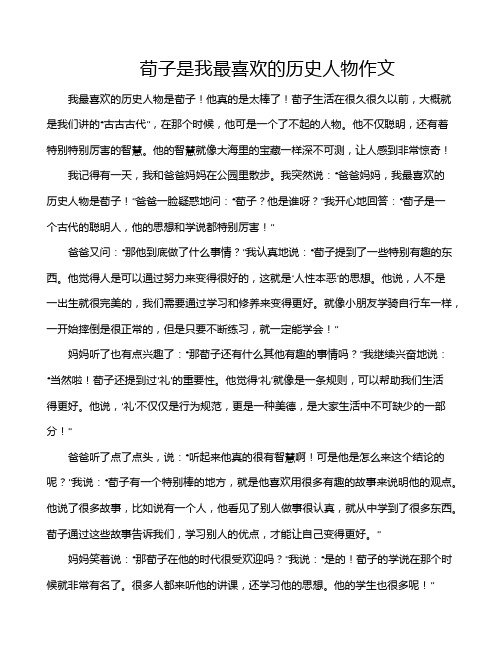 荀子是我最喜欢的历史人物作文

我最喜欢的历史人物是荀子！他真的是太棒了！荀子生活在很久很久以前，大概就是我们讲的“古古古代”，在那个时候，他可是一个了不起的人物。他不仅聪明，还有着特别特别厉害的智慧。他的智慧就像大海里的宝藏一样深不可测，让人感到非常惊奇！

我记得有一天，我和爸爸妈妈在公园里散步。我突然说：“爸爸妈妈，我最喜欢的历史人物是荀子！”爸爸一脸疑惑地问：“荀子？他是谁呀？”我开心地回答：“荀子是一个古代的聪明人，他的思想和学说都特别厉害！”

爸爸又问：“那他到底做了什么事情？”我认真地说：“荀子提到了一些特别有趣的东西。他觉得人是可以通过努力来变得很好的，这就是‘人性本恶’的思想。他说，人不是一出生就很完美的，我们需要通过学习和修养来变得更好。就像小朋友学骑自行车一样，一开始摔倒是很正常的，但是只要不断练习，就一定能学会！”

妈妈听了也有点兴趣了：“那荀子还有什么其他有趣的事情吗？”我继续兴奋地说：“当然啦！荀子还提到过‘礼’的重要性。他觉得‘礼’就像是一条规则，可以帮助我们生活得更好。他说，‘礼’不仅仅是行为规范，更是一种美德，是大家生活中不可缺少的一部分！”

爸爸听了点了点头，说：“听起来他真的很有智慧啊！可是他是怎么来这个结论的呢？”我说：“荀子有一个特别棒的地方，就是他喜欢用很多有趣的故事来说明他的观点。他说了很多故事，比如说有一个人，他看见了别人做事很认真，就从中学到了很多东西。荀子通过这些故事告诉我们，学习别人的优点，才能让自己变得更好。”

妈妈笑着说：“那荀子在他的时代很受欢迎吗？”我说：“是的！荀子的学说在那个时候就非常有名了。很多人都来听他的讲课，还学习他的思想。他的学生也很多呢！”